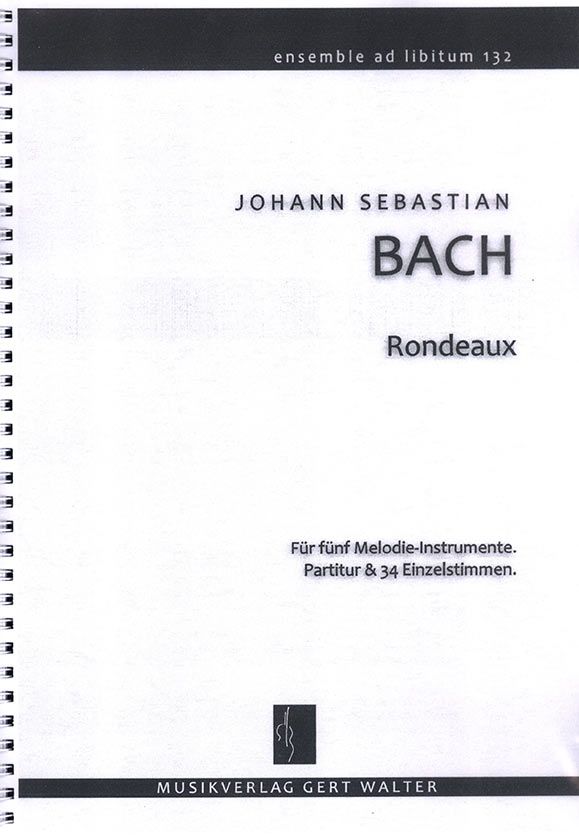 ensemble ad libitum 132

JOHANN SEBASTIAN

BACH

Rondeaux

Für fünf Melodie-Instrumente.
Partitur & 34 Einzelstimmen.

MUSIKVERLAG GERT WALTER